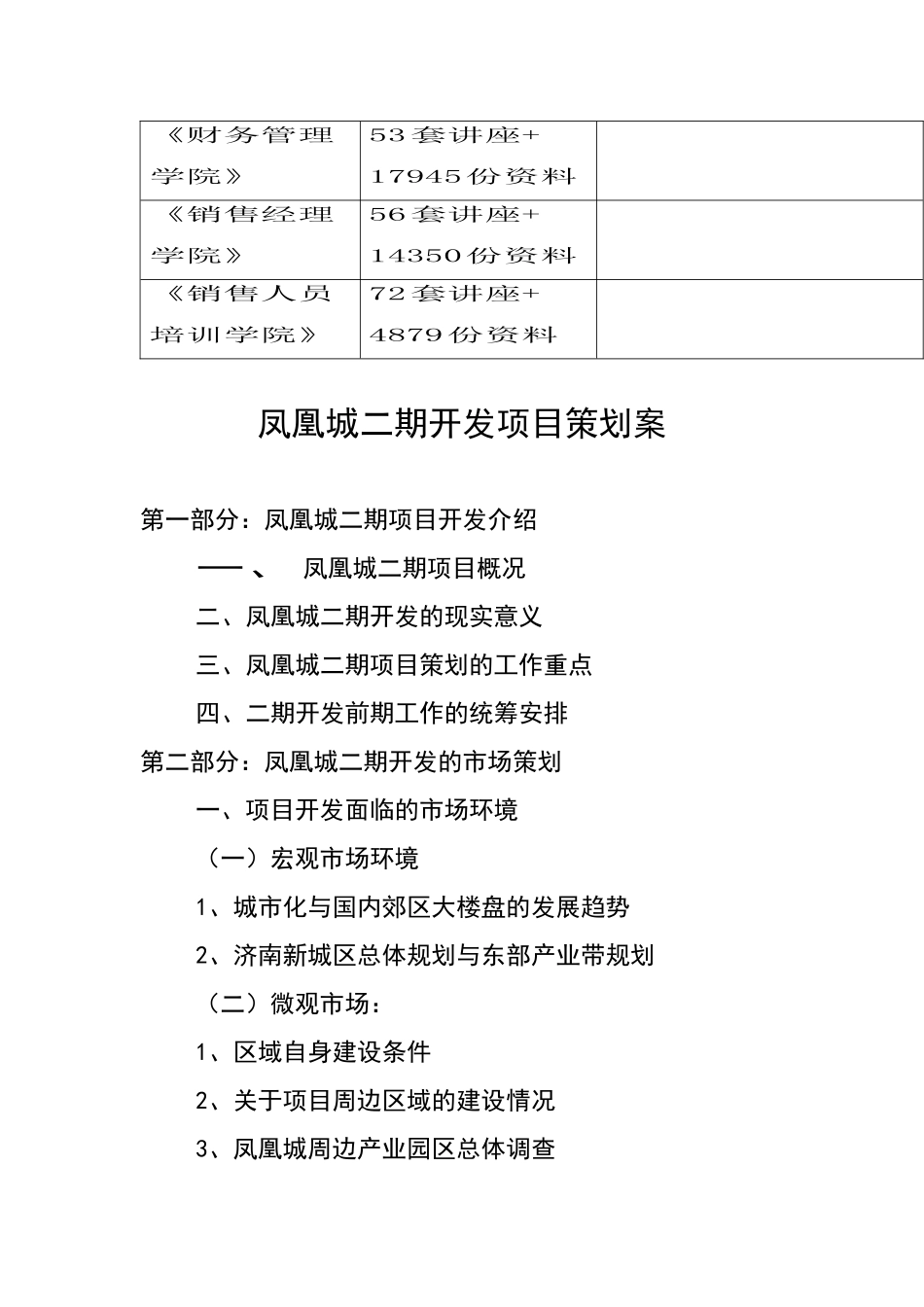 | 《财务管理学院》 | 53套讲座+17945份资料 | |
|---|---|---|
| 《销售经理学院》 | 56套讲座+14350份资料 | |
| 《销售人员培训学院》 | 72套讲座+4879份资料 | |

凤凰城二期开发项目策划案

第一部分：凤凰城二期项目开发介绍

一、 凤凰城二期项目概况

二、凤凰城二期开发的现实意义

三、凤凰城二期项目策划的工作重点

四、二期开发前期工作的统筹安排

第二部分：凤凰城二期开发的市场策划

一、项目开发面临的市场环境

（一）宏观市场环境

1、城市化与国内郊区大楼盘的发展趋势

2、济南新城区总体规划与东部产业带规划

（二）微观市场：

1、区域自身建设条件

2、关于项目周边区域的建设情况

3、凤凰城周边产业园区总体调查